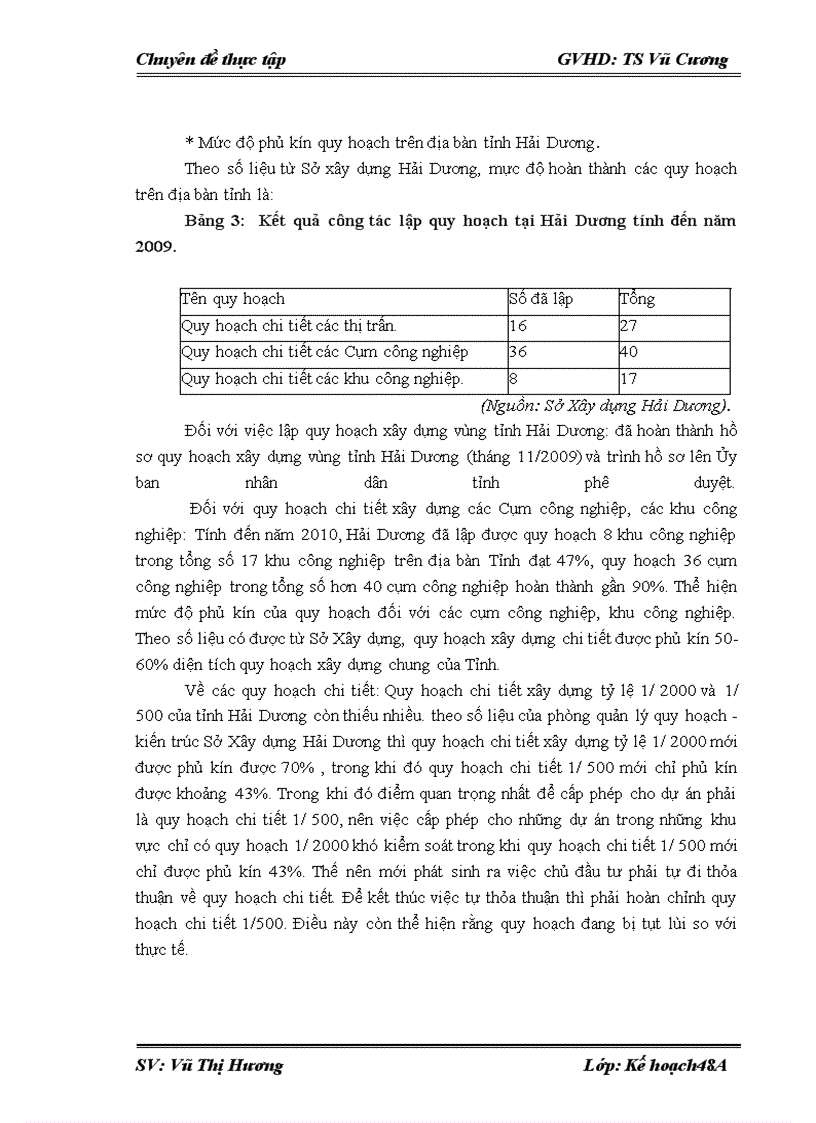 Chuyên đề thực tập GVHD: TS Vũ Cương

* Mức độ phủ kín quy hoạch trên địa bàn tỉnh Hải Dương.

Theo số liệu từ Sở xây dựng Hải Dương, mực độ hoàn thành các quy hoạch trên địa bàn tỉnh là:

Bảng 3: Kết quả công tác lập quy hoạch tại Hải Dương tính đến năm 2009.

| Tên quy hoạch | Số đã lập | Tổng |
|---|---|---|
| Quy hoạch chi tiết các thị trấn. | 16 | 27 |
| Quy hoạch chi tiết các Cụm công nghiệp | 36 | 40 |
| Quy hoạch chi tiết các khu công nghiệp. | 8 | 17 |

(Nguồn: Sở Xây dựng Hải Dương).

Đối với việc lập quy hoạch xây dựng vùng tỉnh Hải Dương: đã hoàn thành hồ sơ quy hoạch xây dựng vùng tỉnh Hải Dương (tháng 11/2009) và trình hồ sơ lên Ủy ban nhân dân tỉnh phê duyệt.

Đối với quy hoạch chi tiết xây dựng các Cụm công nghiệp, các khu công nghiệp: Tính đến năm 2010, Hải Dương đã lập được quy hoạch 8 khu công nghiệp trong tổng số 17 khu công nghiệp trên địa bàn Tỉnh đạt 47%, quy hoạch 36 cụm công nghiệp trong tổng số hơn 40 cụm công nghiệp hoàn thành gần 90%. Thể hiện mức độ phủ kín của quy hoạch đối với các cụm công nghiệp, khu công nghiệp. Theo số liệu có được từ Sở Xây dựng, quy hoạch xây dựng chi tiết được phủ kín 50-60% diện tích quy hoạch xây dựng chung của Tỉnh.

Về các quy hoạch chi tiết: Quy hoạch chi tiết xây dựng tỷ lệ 1/ 2000 và 1/ 500 của tỉnh Hải Dương còn thiếu nhiều. theo số liệu của phòng quản lý quy hoạch - kiến trúc Sở Xây dựng Hải Dương thì quy hoạch chi tiết xây dựng tỷ lệ 1/ 2000 mới được phủ kín được 70% , trong khi đó quy hoạch chi tiết 1/ 500 mới chỉ phủ kín được khoảng 43%. Trong khi đó điểm quan trọng nhất để cấp phép cho dự án phải là quy hoạch chi tiết 1/ 500, nên việc cấp phép cho những dự án trong những khu vực chỉ có quy hoạch 1/ 2000 khó kiểm soát trong khi quy hoạch chi tiết 1/ 500 mới chỉ được phủ kín 43%. Thế nên mới phát sinh ra việc chủ đầu tư phải tự đi thỏa thuận về quy hoạch chi tiết. Để kết thúc việc tự thỏa thuận thì phải hoàn chỉnh quy hoạch chi tiết 1/500. Điều này còn thể hiện rằng quy hoạch đang bị tụt lùi so với thực tế.

SV: Vũ Thị Hương Lớp: Kế hoạch48A